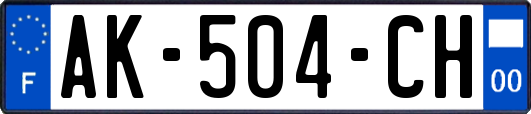 F
AK-504-CH
00